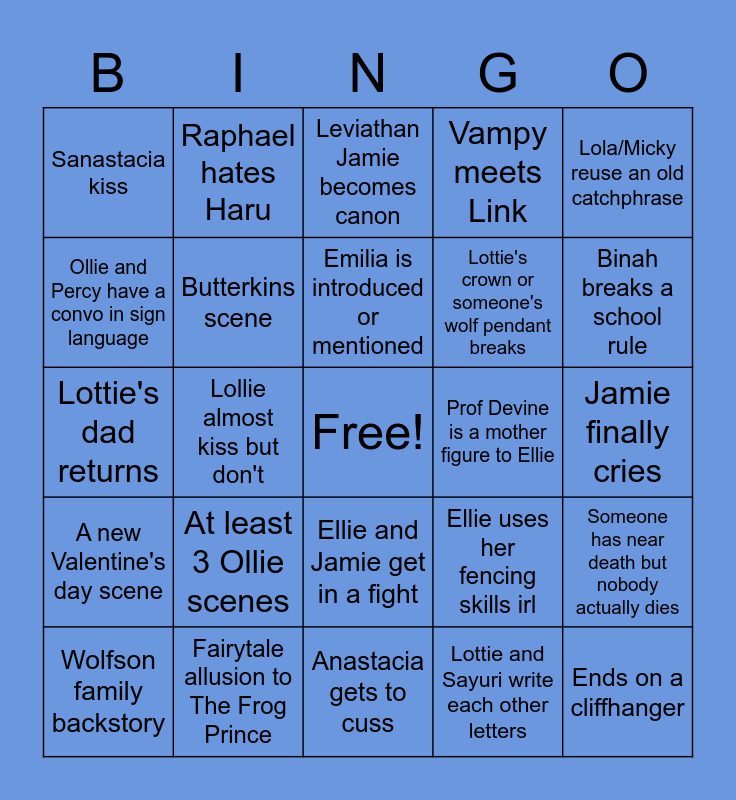 | B | I | N | G | O |
|---|---|---|---|---|
| Sanastacia kiss | Raphael hates Haru | Leviathan Jamie becomes canon | Vampy meets Link | Lola/Micky reuse an old catchphrase |
| Ollie and Percy have a convo in sign language | Butterkins scene | Emilia is introduced or mentioned | Lottie's crown or someone's wolf pendant breaks | Binah breaks a school rule |
| Lottie's dad returns | Lollie almost kiss but don't | Free! | Prof Devine is a mother figure to Ellie | Jamie finally cries |
| A new Valentine's day scene | At least 3 Ollie scenes | Ellie and Jamie get in a fight | Ellie uses her fencing skills irl | Someone has near death but nobody actually dies |
| Wolfson family backstory | Fairytale allusion to The Frog Prince | Anastacia gets to cuss | Lottie and Sayuri write each other letters | Ends on a cliffhanger |